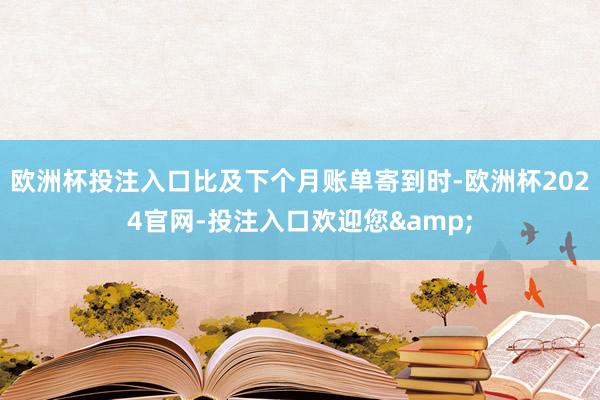 欧洲杯投注入口比及下个月账单寄到时-欧洲杯2024官网-投注入口欢迎您&amp;